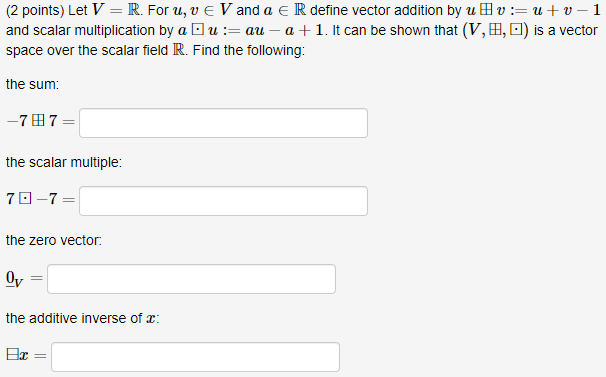 (2 points) Let $V = \mathbb{R}$. For $u, v \in V$ and $a \in \mathbb{R}$ define vector addition by $u \boxplus v := u + v - 1$ and scalar multiplication by $a \boxdot u := au - a + 1$. It can be shown that $(V, \boxplus, \boxdot)$ is a vector space over the scalar field $\mathbb{R}$. Find the following:

the sum:

$-7 \boxplus 7 =$

the scalar multiple:

$7 \boxdot -7 =$

the zero vector:

$\underline{0}_V =$

the additive inverse of $x$:

$\boxminus x =$